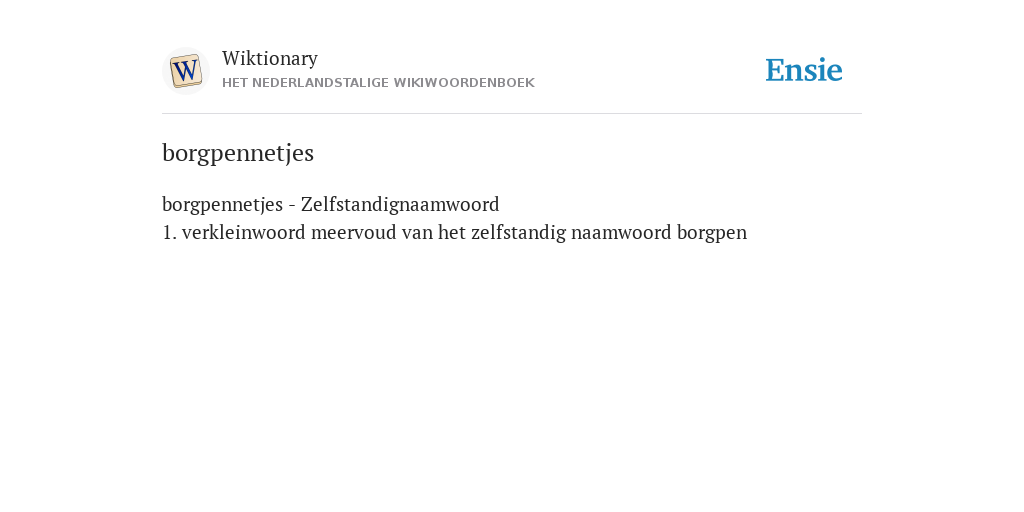 W

Wiktionary
HET NEDERLANDSTALIGE WIKIWOORDENBOEK

Ensie

borgpennetjes

borgpennetjes - Zelfstandignaamwoord
1. verkleinwoord meervoud van het zelfstandig naamwoord borgpen